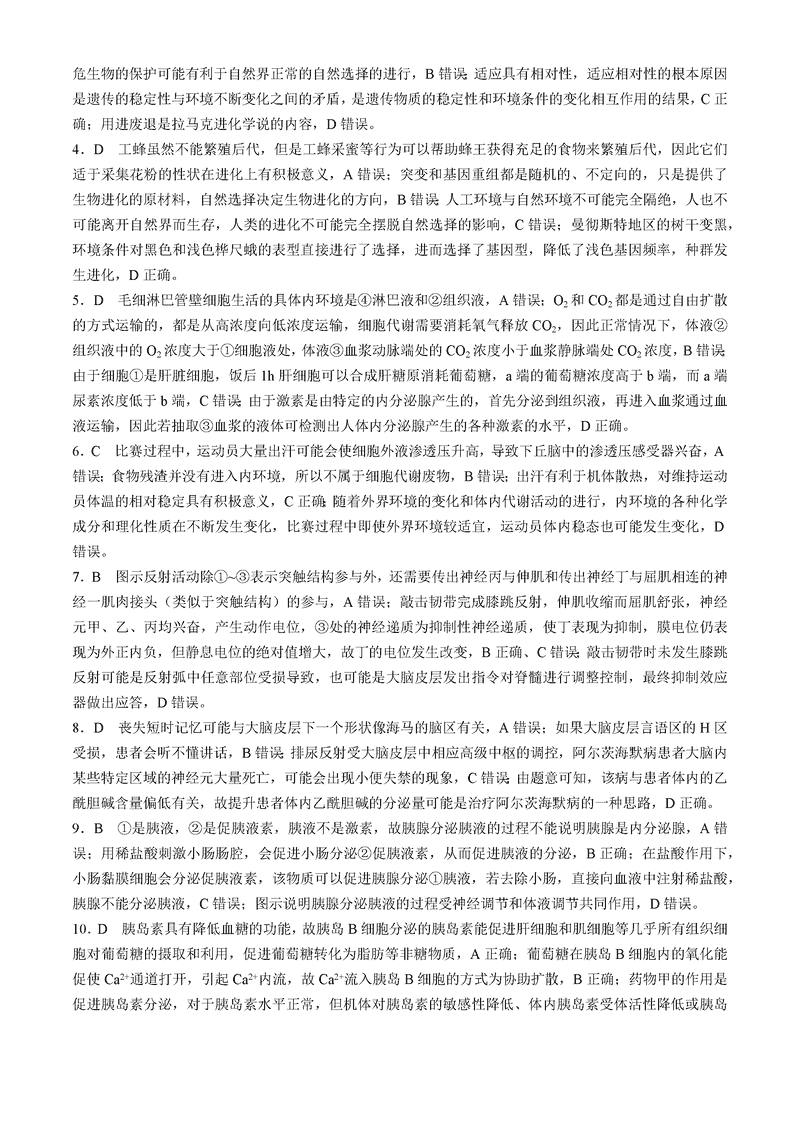 危生物的保护可能有利于自然界正常的自然选择的进行，B 错误；适应具有相对性，适应相对性的根本原因是遗传的稳定性与环境不断变化之间的矛盾，是遗传物质的稳定性和环境条件的变化相互作用的结果，C 正确；用进废退是拉马克进化学说的内容，D 错误。

4．D　工蜂虽然不能繁殖后代，但是工蜂采蜜等行为可以帮助蜂王获得充足的食物来繁殖后代，因此它们适于采集花粉的性状在进化上有积极意义，A 错误；突变和基因重组都是随机的、不定向的，只是提供了生物进化的原材料，自然选择决定生物进化的方向，B 错误；人工环境与自然环境不可能完全隔绝，人也不可能离开自然界而生存，人类的进化不可能完全摆脱自然选择的影响，C 错误；曼彻斯特地区的树干变黑，环境条件对黑色和浅色桦尺蛾的表型直接进行了选择，进而选择了基因型，降低了浅色基因频率，种群发生进化，D 正确。

5．D　毛细淋巴管壁细胞生活的具体内环境是④淋巴液和②组织液，A 错误；$O_2$ 和 $CO_2$ 都是通过自由扩散的方式运输的，都是从高浓度向低浓度运输，细胞代谢需要消耗氧气释放 $CO_2$，因此正常情况下，体液②组织液中的 $O_2$ 浓度大于①细胞液处，体液③血浆动脉端处的 $CO_2$ 浓度小于血浆静脉端处 $CO_2$ 浓度，B 错误；由于细胞①是肝脏细胞，饭后 1h 肝细胞可以合成肝糖原消耗葡萄糖，a 端的葡萄糖浓度高于 b 端，而 a 端尿素浓度低于 b 端，C 错误；由于激素是由特定的内分泌腺产生的，首先分泌到组织液，再进入血浆通过血液运输，因此若抽取③血浆的液体可检测出人体内分泌腺产生的各种激素的水平，D 正确。

6．C　比赛过程中，运动员大量出汗可能会使细胞外液渗透压升高，导致下丘脑中的渗透压感受器兴奋，A 错误；食物残渣并没有进入内环境，所以不属于细胞代谢废物，B 错误；出汗有利于机体散热，对维持运动员体温的相对稳定具有积极意义，C 正确；随着外界环境的变化和体内代谢活动的进行，内环境的各种化学成分和理化性质在不断发生变化，比赛过程中即使外界环境较适宜，运动员体内稳态也可能发生变化，D 错误。

7．B　图示反射活动除①~③表示突触结构参与外，还需要传出神经丙与伸肌和传出神经丁与屈肌相连的神经一肌肉接头（类似于突触结构）的参与，A 错误；敲击韧带完成膝跳反射，伸肌收缩而屈肌舒张，神经元甲、乙、丙均兴奋，产生动作电位，③处的神经递质为抑制性神经递质，使丁表现为抑制，膜电位仍表现为外正内负，但静息电位的绝对值增大，故丁的电位发生改变，B 正确、C 错误；敲击韧带时未发生膝跳反射可能是反射弧中任意部位受损导致，也可能是大脑皮层发出指令对脊髓进行调整控制，最终抑制效应器做出应答，D 错误。

8．D　丧失短时记忆可能与大脑皮层下一个形状像海马的脑区有关，A 错误；如果大脑皮层言语区的 H 区受损，患者会听不懂讲话，B 错误；排尿反射受大脑皮层中相应高级中枢的调控，阿尔茨海默病患者大脑内某些特定区域的神经元大量死亡，可能会出现小便失禁的现象，C 错误；由题意可知，该病与患者体内的乙酰胆碱含量偏低有关，故提升患者体内乙酰胆碱的分泌量可能是治疗阿尔茨海默病的一种思路，D 正确。

9．B　①是胰液，②是促胰液素，胰液不是激素，故胰腺分泌胰液的过程不能说明胰腺是内分泌腺，A 错误；用稀盐酸刺激小肠肠腔，会促进小肠分泌②促胰液素，从而促进胰液的分泌，B 正确；在盐酸作用下，小肠黏膜细胞会分泌促胰液素，该物质可以促进胰腺分泌①胰液，若去除小肠，直接向血液中注射稀盐酸，胰腺不能分泌胰液，C 错误；图示说明胰腺分泌胰液的过程受神经调节和体液调节共同作用，D 错误。

10．D　胰岛素具有降低血糖的功能，故胰岛 B 细胞分泌的胰岛素能促进肝细胞和肌细胞等几乎所有组织细胞对葡萄糖的摄取和利用，促进葡萄糖转化为脂肪等非糖物质，A 正确；葡萄糖在胰岛 B 细胞内的氧化能促使 $Ca^{2+}$通道打开，引起 $Ca^{2+}$内流，故 $Ca^{2+}$流入胰岛 B 细胞的方式为协助扩散，B 正确；药物甲的作用是促进胰岛素分泌，对于胰岛素水平正常，但机体对胰岛素的敏感性降低、体内胰岛素受体活性降低或胰岛